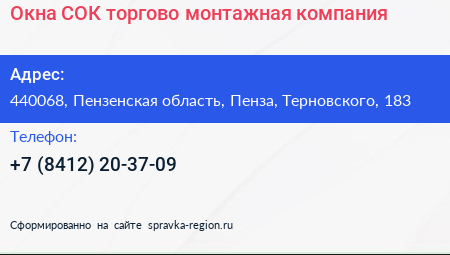 Окна СОК торгово монтажная компания

Адрес:
440068, Пензенская область, Пенза, Терновского, 183

Телефон:
+7 (8412) 20-37-09

Сформированно на сайте spravka-region.ru